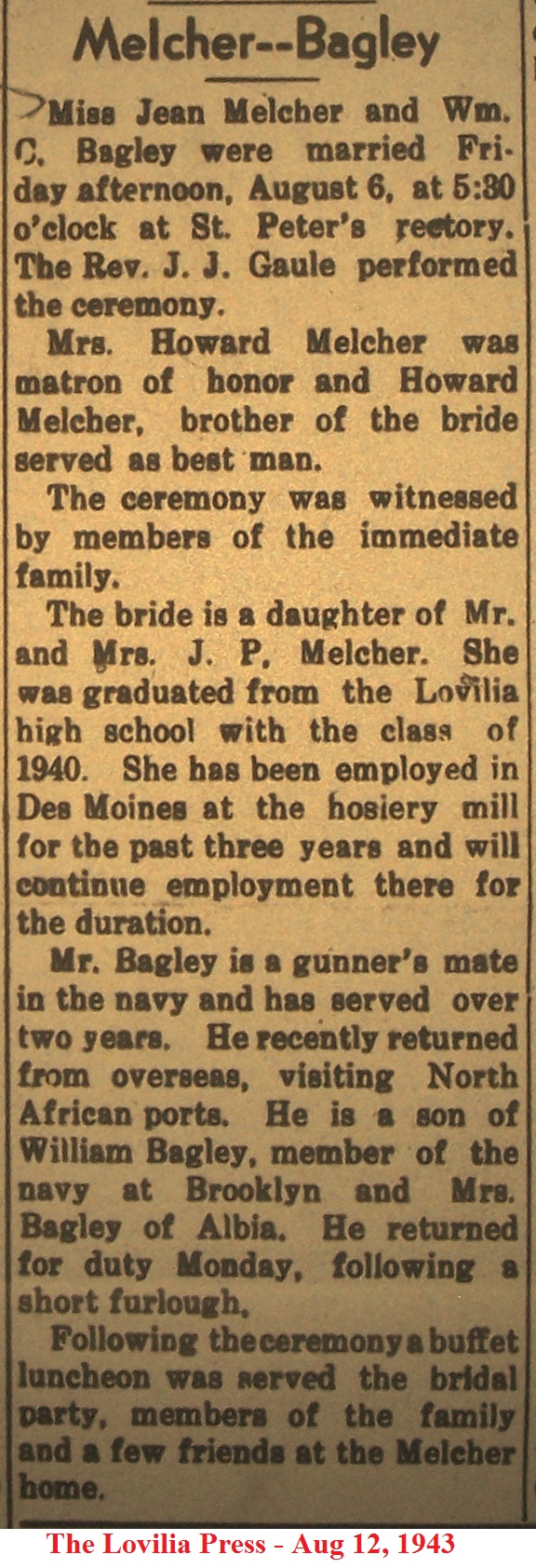 Melcher--Bagley

Miss Jean Melcher and Wm. C. Bagley were married Friday afternoon, August 6, at 5:30 o'clock at St. Peter's rectory. The Rev. J. J. Gaule performed the ceremony.

Mrs. Howard Melcher was matron of honor and Howard Melcher, brother of the bride served as best man.

The ceremony was witnessed by members of the immediate family.

The bride is a daughter of Mr. and Mrs. J. P. Melcher. She was graduated from the Lovilia high school with the class of 1940. She has been employed in Des Moines at the hosiery mill for the past three years and will continue employment there for the duration.

Mr. Bagley is a gunner's mate in the navy and has served over two years. He recently returned from overseas, visiting North African ports. He is a son of William Bagley, member of the navy at Brooklyn and Mrs. Bagley of Albia. He returned for duty Monday, following a short furlough.

Following the ceremony a buffet luncheon was served the bridal party, members of the family and a few friends at the Melcher home.

The Lovilia Press - Aug 12, 1943